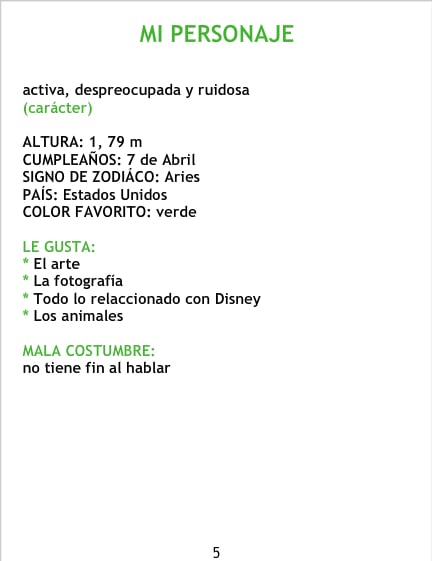 MI PERSONAJE

activa, despreocupada y ruidosa
(carácter)

ALTURA: 1, 79 m
CUMPLEAÑOS: 7 de Abril
SIGNO DE ZODIÁCO: Aries
PAÍS: Estados Unidos
COLOR FAVORITO: verde

LE GUSTA:
* El arte
* La fotografía
* Todo lo relaccionado con Disney
* Los animales

MALA COSTUMBRE:
no tiene fin al hablar

5